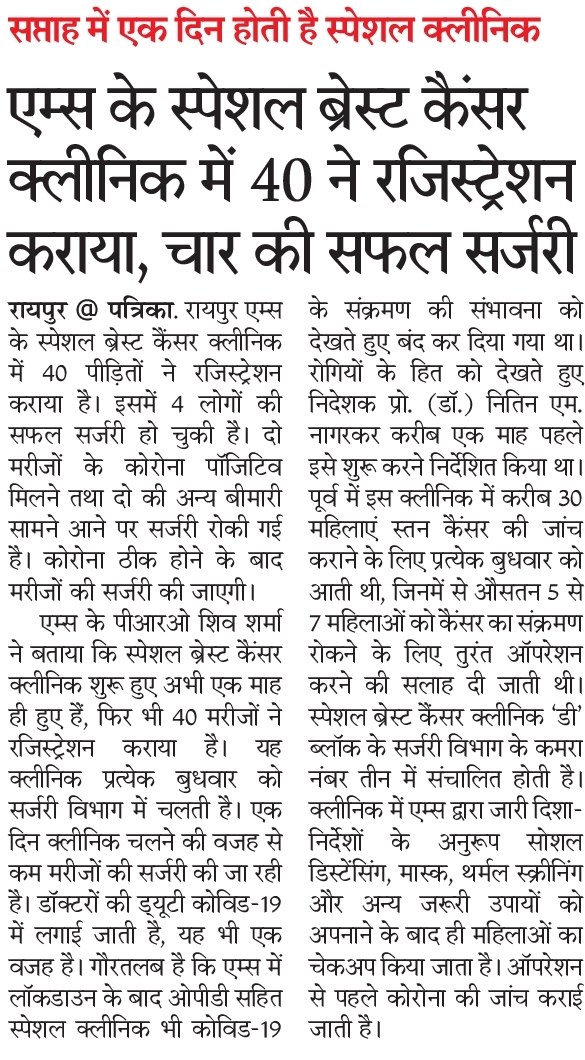 सप्ताह में एक दिन होती है स्पेशल क्लीनिक

एम्स के स्पेशल ब्रेस्ट कैंसर क्लीनिक में 40 ने रजिस्ट्रेशन कराया, चार की सफल सर्जरी

रायपुर @ पत्रिका. रायपुर एम्स के स्पेशल ब्रेस्ट कैंसर क्लीनिक में 40 पीड़ितों ने रजिस्ट्रेशन कराया है। इसमें 4 लोगों की सफल सर्जरी हो चुकी है। दो मरीजों के कोरोना पॉजिटिव मिलने तथा दो की अन्य बीमारी सामने आने पर सर्जरी रोकी गई है। कोरोना ठीक होने के बाद मरीजों की सर्जरी की जाएगी।

एम्स के पीआरओ शिव शर्मा ने बताया कि स्पेशल ब्रेस्ट कैंसर क्लीनिक शुरू हुए अभी एक माह ही हुए हैं, फिर भी 40 मरीजों ने रजिस्ट्रेशन कराया है। यह क्लीनिक प्रत्येक बुधवार को सर्जरी विभाग में चलती है। एक दिन क्लीनिक चलने की वजह से कम मरीजों की सर्जरी की जा रही है। डॉक्टरों की ड्यूटी कोविड-19 में लगाई जाती है, यह भी एक वजह है। गौरतलब है कि एम्स में लॉकडाउन के बाद ओपीडी सहित स्पेशल क्लीनिक भी कोविड-19 के संक्रमण की संभावना को देखते हुए बंद कर दिया गया था। रोगियों के हित को देखते हुए निदेशक प्रो. (डॉ.) नितिन एम. नागरकर करीब एक माह पहले इसे शुरू करने निर्देशित किया था। पूर्व में इस क्लीनिक में करीब 30 महिलाएं स्तन कैंसर की जांच कराने के लिए प्रत्येक बुधवार को आती थी, जिनमें से औसतन 5 से 7 महिलाओं को कैंसर का संक्रमण रोकने के लिए तुरंत ऑपरेशन करने की सलाह दी जाती थी। स्पेशल ब्रेस्ट कैंसर क्लीनिक 'डी' ब्लॉक के सर्जरी विभाग के कमरा नंबर तीन में संचालित होती है। क्लीनिक में एम्स द्वारा जारी दिशा-निर्देशों के अनुरूप सोशल डिस्टेंसिंग, मास्क, थर्मल स्क्रीनिंग और अन्य जरूरी उपायों को अपनाने के बाद ही महिलाओं का चेकअप किया जाता है। ऑपरेशन से पहले कोरोना की जांच कराई जाती है।